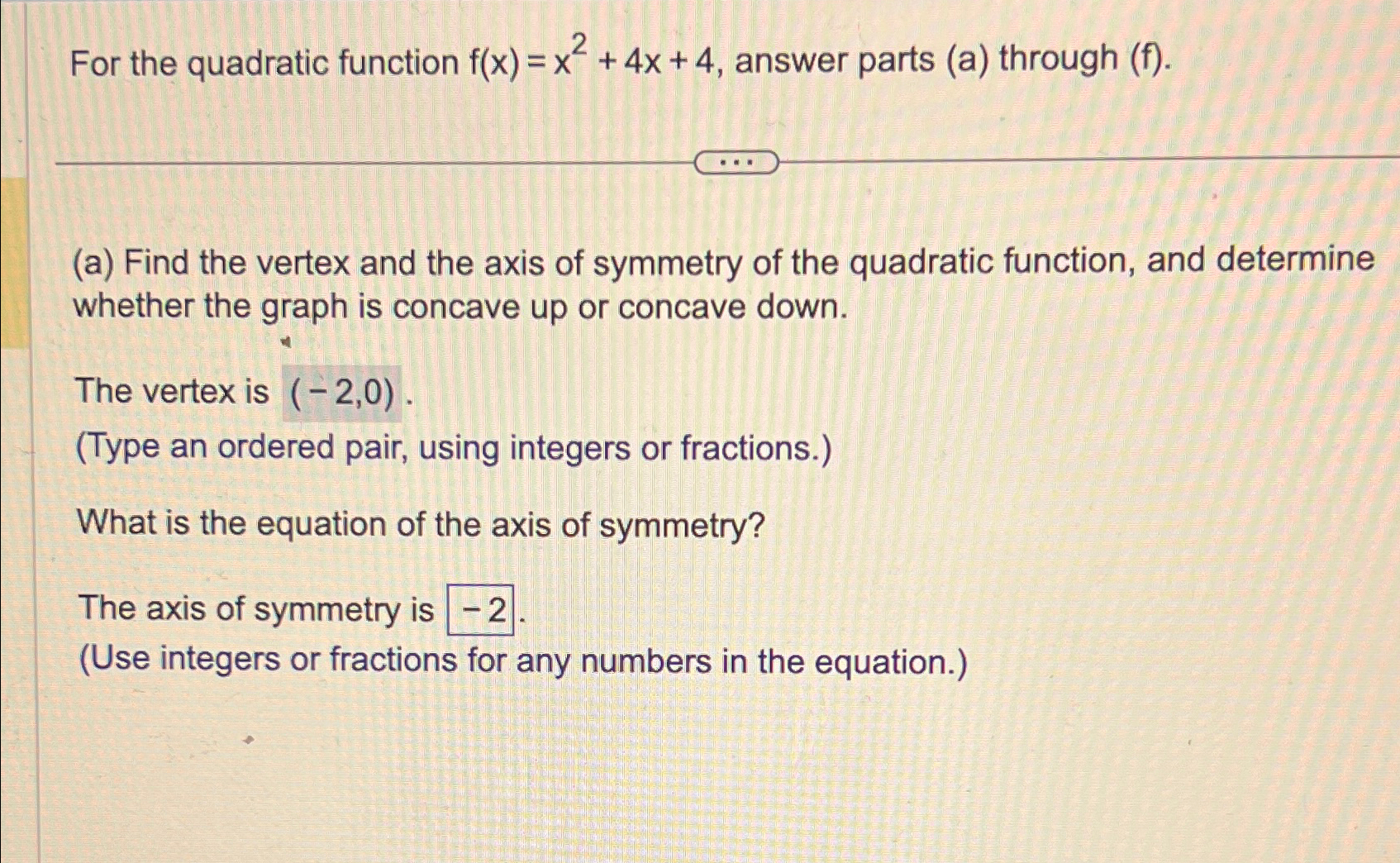 For the quadratic function $f(x) = x^2 + 4x + 4$, answer parts (a) through (f).

...

(a) Find the vertex and the axis of symmetry of the quadratic function, and determine whether the graph is concave up or concave down.

The vertex is $(-2,0)$.
(Type an ordered pair, using integers or fractions.)

What is the equation of the axis of symmetry?

The axis of symmetry is $-2$.
(Use integers or fractions for any numbers in the equation.)